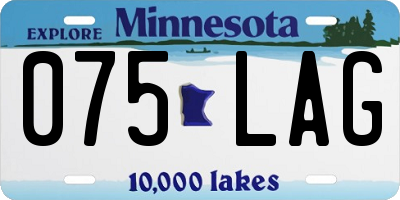 EXPLORE Minnesota

075 LAG

10,000 lakes